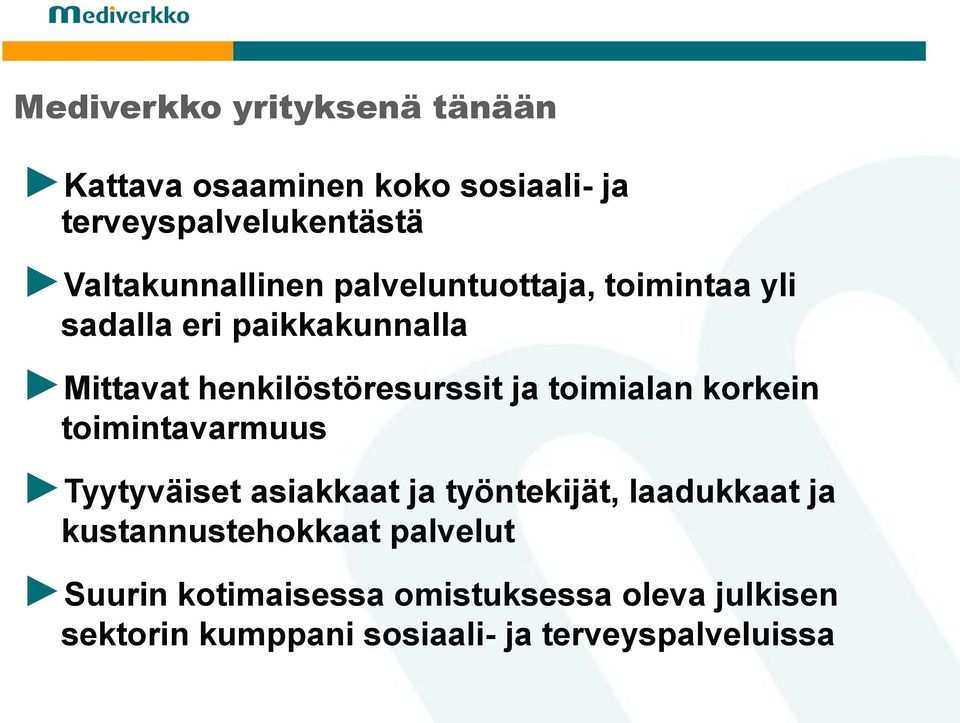 Mediverkko

Mediverkko yrityksenä tänään

►Kattava osaaminen koko sosiaali- ja terveyspalvelukentästä

►Valtakunnallinen palveluntuottaja, toimintaa yli sadalla eri paikkakunnalla

►Mittavat henkilöstöresurssit ja toimialan korkein toimintavarmuus

►Tyytyväiset asiakkaat ja työntekijät, laadukkaat ja kustannustehokkaat palvelut

►Suurin kotimaisessa omistuksessa oleva julkisen sektorin kumppani sosiaali- ja terveyspalveluissa